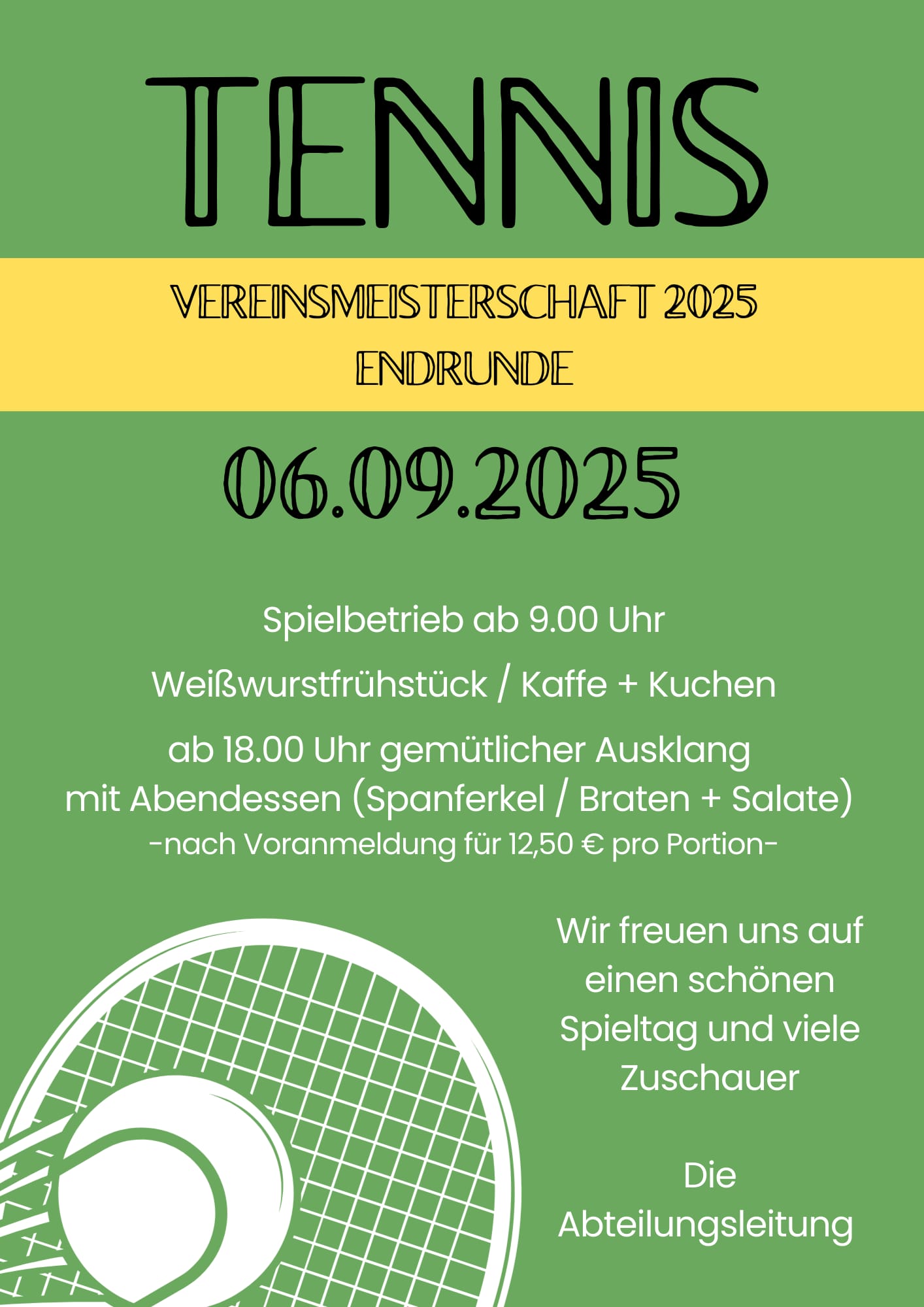 TENNIS

VEREINSMEISTERSCHAFT 2025
ENDRUNDE

06.09.2025

Spielbetrieb ab 9.00 Uhr

Weißwurstfrühstück / Kaffe + Kuchen

ab 18.00 Uhr gemütlicher Ausklang
mit Abendessen (Spanferkel / Braten + Salate)
-nach Voranmeldung für 12,50 € pro Portion-

Wir freuen uns auf einen schönen Spieltag und viele Zuschauer

Die
Abteilungsleitung